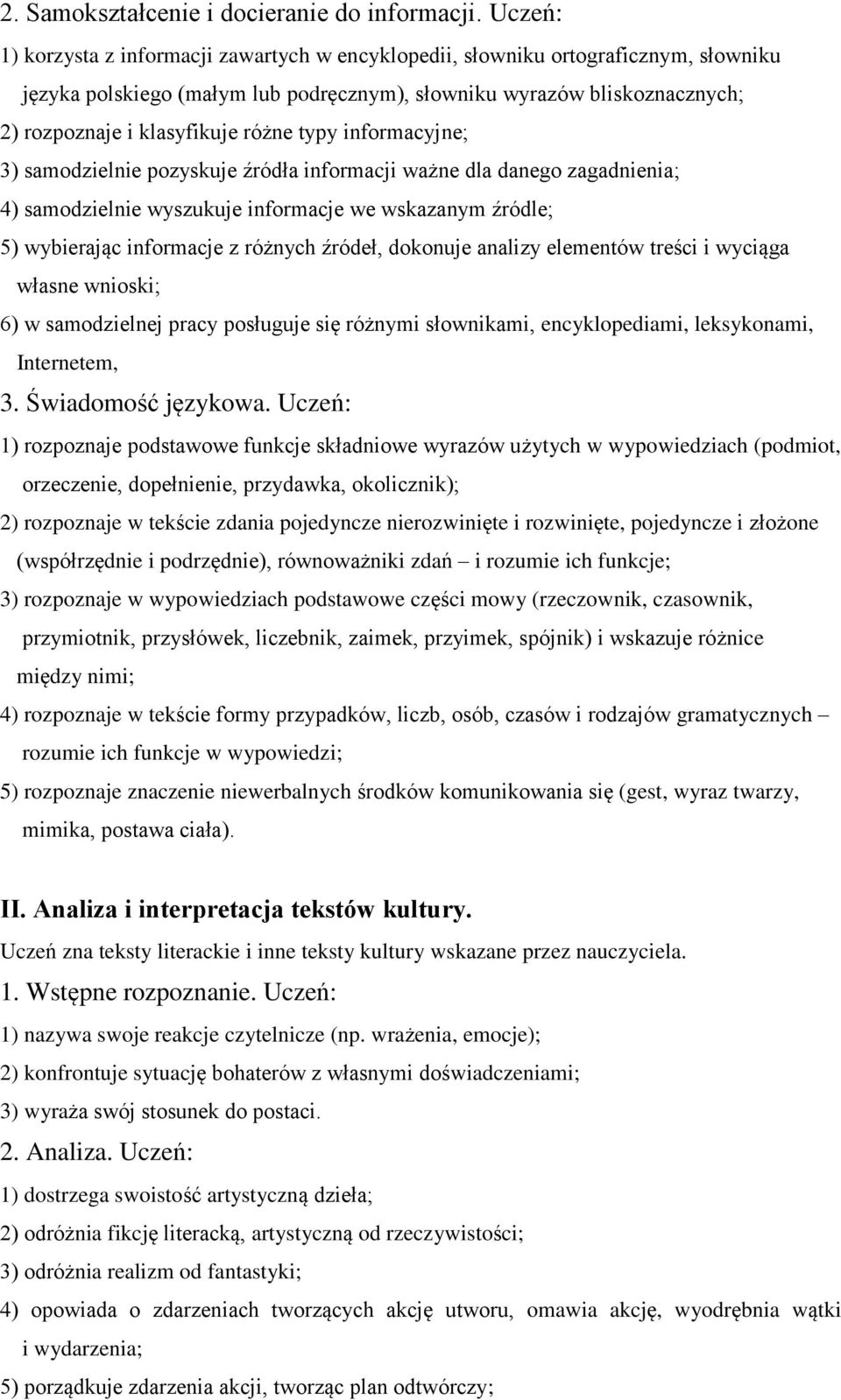 2. Samokształcenie i docieranie do informacji. Uczeń:
1) korzysta z informacji zawartych w encyklopedii, słowniku ortograficznym, słowniku języka polskiego (małym lub podręcznym), słowniku wyrazów bliskoznacznych;
2) rozpoznaje i klasyfikuje różne typy informacyjne;
3) samodzielnie pozyskuje źródła informacji ważne dla danego zagadnienia;
4) samodzielnie wyszukuje informacje we wskazanym źródle;
5) wybierając informacje z różnych źródeł, dokonuje analizy elementów treści i wyciąga własne wnioski;
6) w samodzielnej pracy posługuje się różnymi słownikami, encyklopediami, leksykonami, Internetem,
3. Świadomość językowa. Uczeń:
1) rozpoznaje podstawowe funkcje składniowe wyrazów użytych w wypowiedziach (podmiot, orzeczenie, dopełnienie, przydawka, okolicznik);
2) rozpoznaje w tekście zdania pojedyncze nierozwinięte i rozwinięte, pojedyncze i złożone (współrzędnie i podrzędnie), równoważniki zdań – i rozumie ich funkcje;
3) rozpoznaje w wypowiedziach podstawowe części mowy (rzeczownik, czasownik, przymiotnik, przysłówek, liczebnik, zaimek, przyimek, spójnik) i wskazuje różnice między nimi;
4) rozpoznaje w tekście formy przypadków, liczb, osób, czasów i rodzajów gramatycznych – rozumie ich funkcje w wypowiedzi;
5) rozpoznaje znaczenie niewerbalnych środków komunikowania się (gest, wyraz twarzy, mimika, postawa ciała).

II. Analiza i interpretacja tekstów kultury.
Uczeń zna teksty literackie i inne teksty kultury wskazane przez nauczyciela.
1. Wstępne rozpoznanie. Uczeń:
1) nazywa swoje reakcje czytelnicze (np. wrażenia, emocje);
2) konfrontuje sytuację bohaterów z własnymi doświadczeniami;
3) wyraża swój stosunek do postaci.
2. Analiza. Uczeń:
1) dostrzega swoistość artystyczną dzieła;
2) odróżnia fikcję literacką, artystyczną od rzeczywistości;
3) odróżnia realizm od fantastyki;
4) opowiada o zdarzeniach tworzących akcję utworu, omawia akcję, wyodrębnia wątki i wydarzenia;
5) porządkuje zdarzenia akcji, tworząc plan odtwórczy;